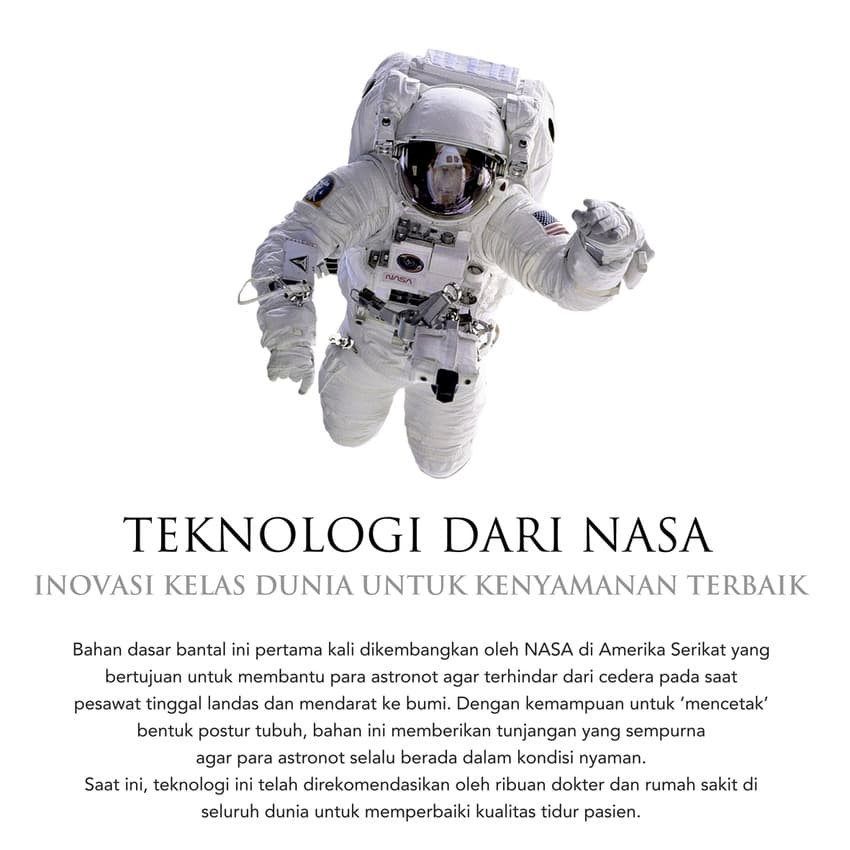 NASA

TEKNOLOGI DARI NASA
INOVASI KELAS DUNIA UNTUK KENYAMANAN TERBAIK

Bahan dasar bantal ini pertama kali dikembangkan oleh NASA di Amerika Serikat yang bertujuan untuk membantu para astronot agar terhindar dari cedera pada saat pesawat tinggal landas dan mendarat ke bumi. Dengan kemampuan untuk 'mencetak' bentuk postur tubuh, bahan ini memberikan tunjangan yang sempurna agar para astronot selalu berada dalam kondisi nyaman.
Saat ini, teknologi ini telah direkomendasikan oleh ribuan dokter dan rumah sakit di seluruh dunia untuk memperbaiki kualitas tidur pasien.